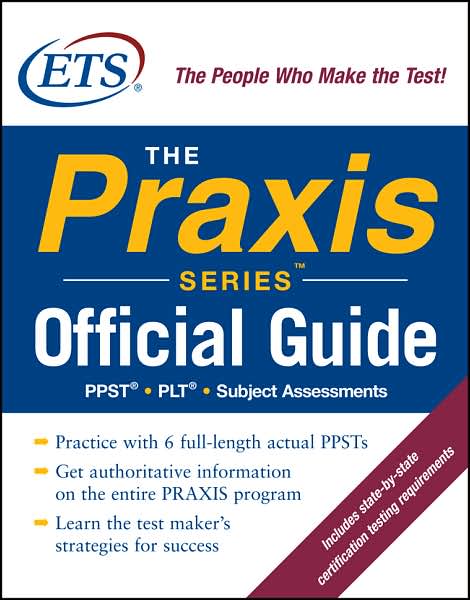 ETS®

The People Who Make the Test!

THE
Praxis
SERIES™
Official Guide

PPST® • PLT® • Subject Assessments

Practice with 6 full-length actual PPSTs

Get authoritative information on the entire PRAXIS program

Learn the test maker's strategies for success

Includes state-by-state certification testing requirements